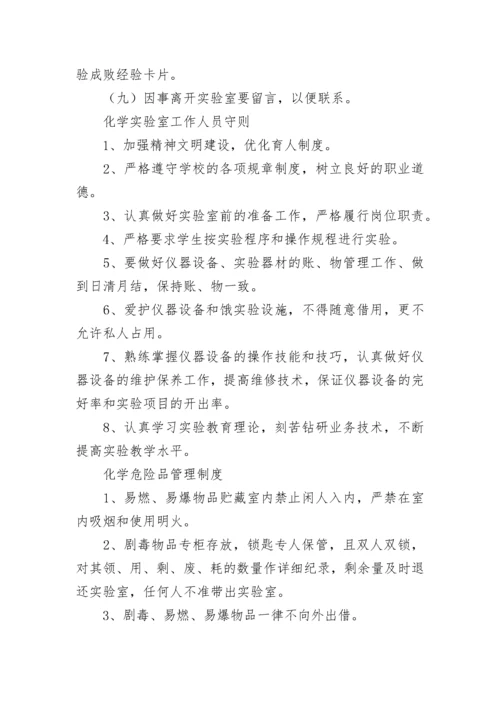 验成败经验卡片。

（九）因事离开实验室要留言，以便联系。

化学实验室工作人员守则

1、加强精神文明建设，优化育人制度。

2、严格遵守学校的各项规章制度，树立良好的职业道德。

3、认真做好实验室前的准备工作，严格履行岗位职责。

4、严格要求学生按实验程序和操作规程进行实验。

5、要做好仪器设备、实验器材的账、物管理工作、做到日清月结，保持账、物一致。

6、爱护仪器设备和饿实验设施，不得随意借用，更不允许私人占用。

7、熟练掌握仪器设备的操作技能和技巧，认真做好仪器设备的维护保养工作，提高维修技术，保证仪器设备的完好率和实验项目的开出率。

8、认真学习实验教育理论，刻苦钻研业务技术，不断提高实验教学水平。

化学危险品管理制度

1、易燃、易爆物品贮藏室内禁止闲人入内，严禁在室内吸烟和使用明火。

2、剧毒物品专柜存放，锁匙专人保管，且双人双锁，对其领、用、剩、废、耗的数量作详细纪录，剩余量及时退还实验室，任何人不准带出实验室。

3、剧毒、易燃、易爆物品一律不向外出借。